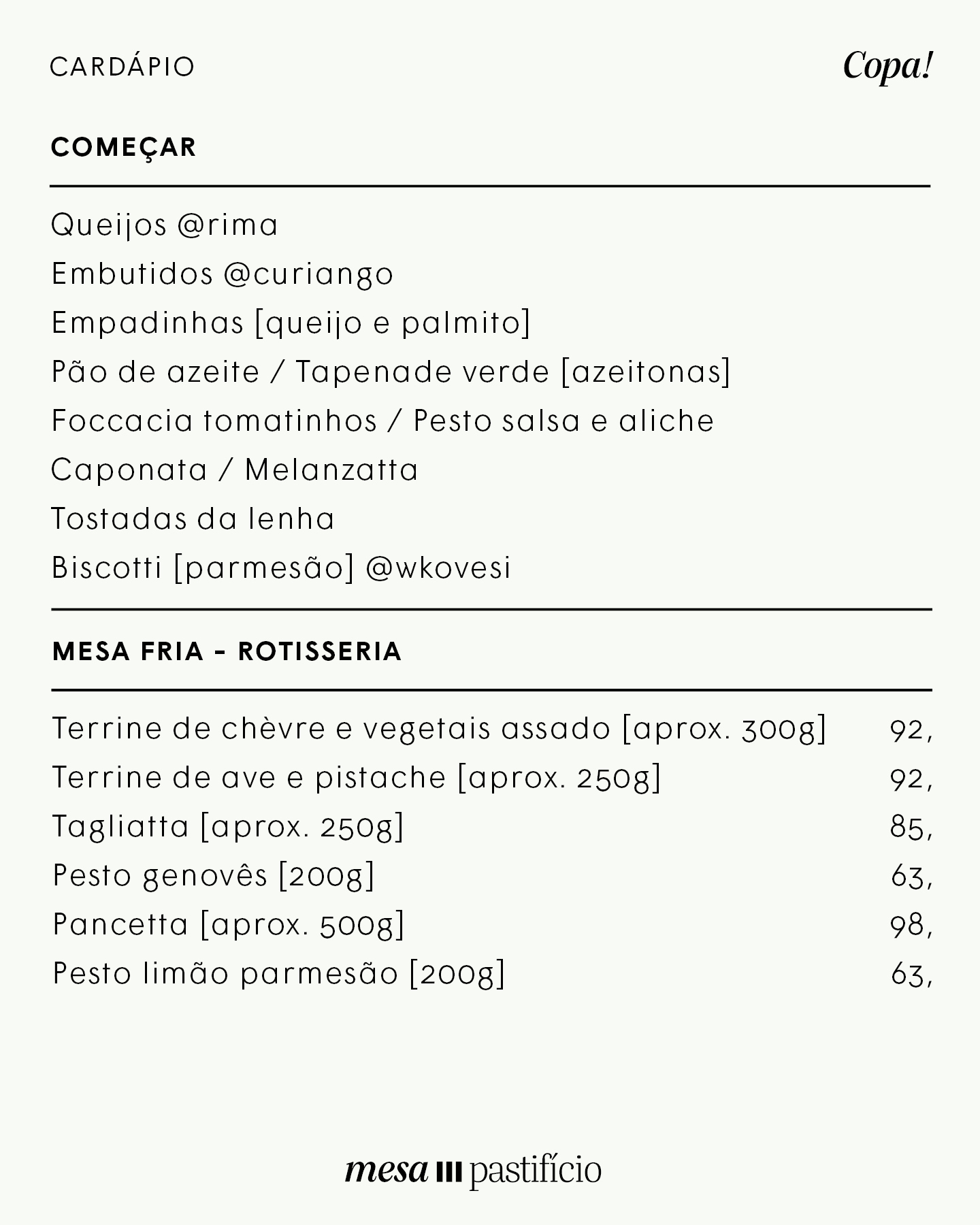 CARDÁPIO

Copa!

COMEÇAR

Queijos @rima
Embutidos @curiango
Empadinhas [queijo e palmito]
Pão de azeite / Tapenade verde [azeitonas]
Foccacia tomatinhos / Pesto salsa e aliche
Caponata / Melanzatta
Tostadas da lenha
Biscotti [parmesão] @wkovesi

MESA FRIA - ROTISSERIA

Terrine de chèvre e vegetais assado [aprox. 300g] 92,
Terrine de ave e pistache [aprox. 250g] 92,
Tagliatta [aprox. 250g] 85,
Pesto genovês [200g] 63,
Pancetta [aprox. 500g] 98,
Pesto limão parmesão [200g] 63,

mesa III pastifício